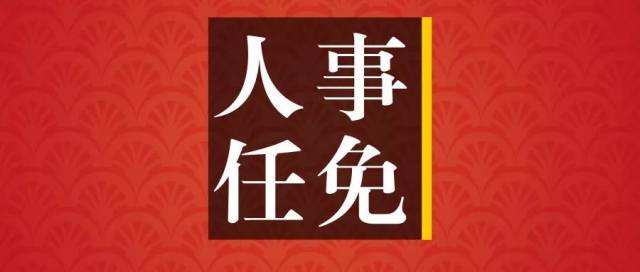 人事
任免